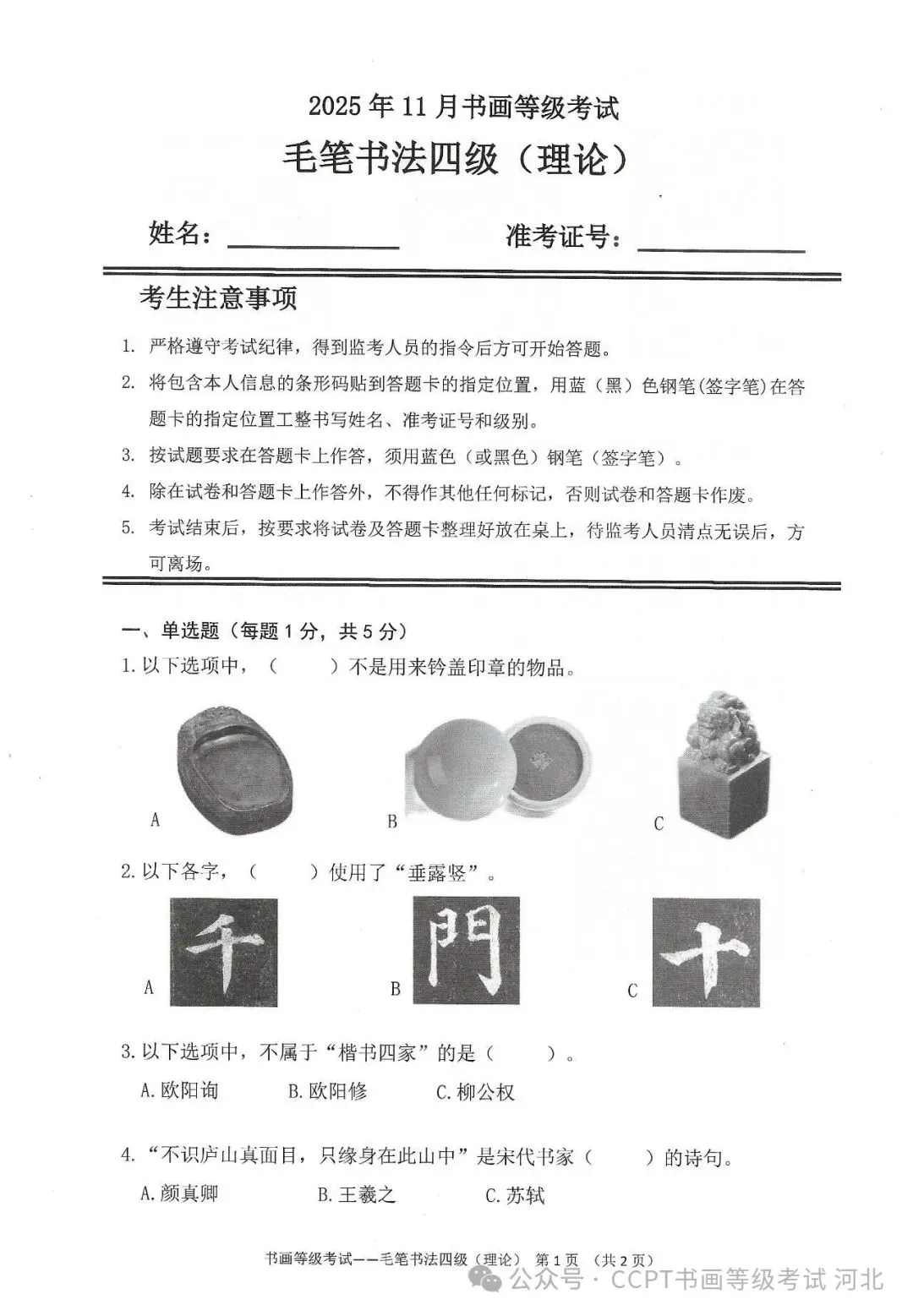 2025 年 11 月书画等级考试

毛笔书法四级（理论）

姓名：__________ 准考证号：__________

考生注意事项

1. 严格遵守考试纪律，得到监考人员的指令后方可开始答题。

2. 将包含本人信息的条形码贴到答题卡的指定位置，用蓝（黑）色钢笔(签字笔)在答题卡的指定位置工整书写姓名、准考证号和级别。

3. 按试题要求在答题卡上作答，须用蓝色（或黑色）钢笔（签字笔）。

4. 除在试卷和答题卡上作答外，不得作其他任何标记，否则试卷和答题卡作废。

5. 考试结束后，按要求将试卷及答题卡整理好放在桌上，待监考人员清点无误后，方可离场。

一、单选题（每题 1 分，共 5 分）

1. 以下选项中，（　　）不是用来钤盖印章的物品。

A　B　C

2. 以下各字，（　　）使用了“垂露竖”。

A 千　B 門　C 十

3. 以下选项中，不属于“楷书四家”的是（　　）。

A. 欧阳询　B. 欧阳修　C. 柳公权

4. “不识庐山真面目，只缘身在此山中”是宋代书家（　　）的诗句。

A. 颜真卿　B. 王羲之　C. 苏轼

书画等级考试——毛笔书法四级（理论） 第 1 页 （共 2 页）

公众号 · CCPT书画等级考试 河北